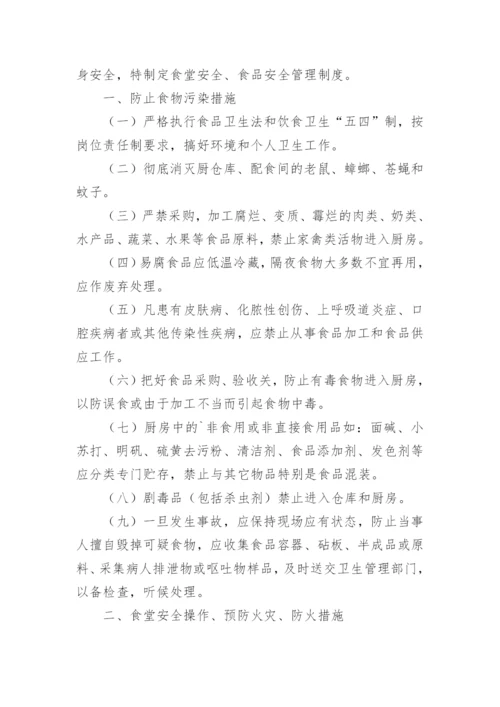 身安全，特制定食堂安全、食品安全管理制度。

一、防止食物污染措施

（一）严格执行食品卫生法和饮食卫生“五四”制，按岗位责任制要求，搞好环境和个人卫生工作。

（二）彻底消灭厨仓库、配食间的老鼠、蟑螂、苍蝇和蚊子。

（三）严禁采购，加工腐烂、变质、霉烂的肉类、奶类、水产品、蔬菜、水果等食品原料，禁止家禽类活物进入厨房。

（四）易腐食品应低温冷藏，隔夜食物大多数不宜再用，应作废弃处理。

（五）凡患有皮肤病、化脓性创伤、上呼吸道炎症、口腔疾病者或其他传染性疾病，应禁止从事食品加工和食品供应工作。

（六）把好食品采购、验收关，防止有毒食物进入厨房，以防误食或由于加工不当而引起食物中毒。

（七）厨房中的`非食用或非直接食用品如：面碱、小苏打、明矾、硫黄去污粉、清洁剂、食品添加剂、发色剂等应分类专门贮存，禁止与其它物品特别是食品混装。

（八）剧毒品（包括杀虫剂）禁止进入仓库和厨房。

（九）一旦发生事故，应保持现场应有状态，防止当事人擅自毁掉可疑食物，应收集食品容器、砧板、半成品或原料、采集病人排泄物或呕吐物样品，及时送交卫生管理部门，以备检查，听候处理。

二、食堂安全操作、预防火灾、防火措施